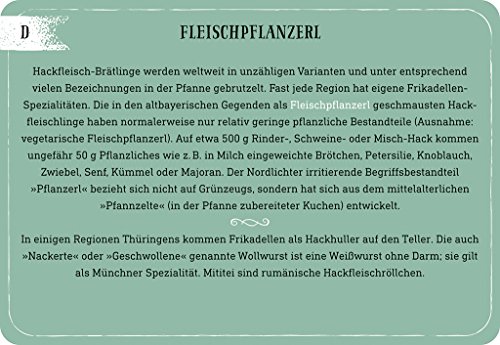 D

FLEISCHPFLANZERL

Hackfleisch-Brätlinge werden weltweit in unzähligen Varianten und unter entsprechend vielen Bezeichnungen in der Pfanne gebrutzelt. Fast jede Region hat eigene Frikadellen-Spezialitäten. Die in den altbayerischen Gegenden als Fleischpflanzerl geschmausten Hackfleischlinge haben normalerweise nur relativ geringe pflanzliche Bestandteile (Ausnahme: vegetarische Fleischpflanzerl). Auf etwa 500 g Rinder-, Schweine- oder Misch-Hack kommen ungefähr 50 g Pflanzliches wie z. B. in Milch eingeweichte Brötchen, Petersilie, Knoblauch, Zwiebel, Senf, Kümmel oder Majoran. Der Nordlichter irritierende Begriffsbestandteil »Pflanzerl« bezieht sich nicht auf Grünzeugs, sondern hat sich aus dem mittelalterlichen »Pfannzelte« (in der Pfanne zubereiteter Kuchen) entwickelt.

In einigen Regionen Thüringens kommen Frikadellen als Hackhuller auf den Teller. Die auch »Nackerte« oder »Geschwollene« genannte Wollwurst ist eine Weißwurst ohne Darm; sie gilt als Münchner Spezialität. Mititei sind rumänische Hackfleischröllchen.